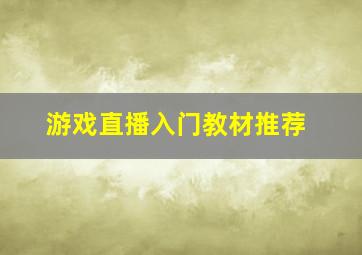 游戏直播入门教材推荐